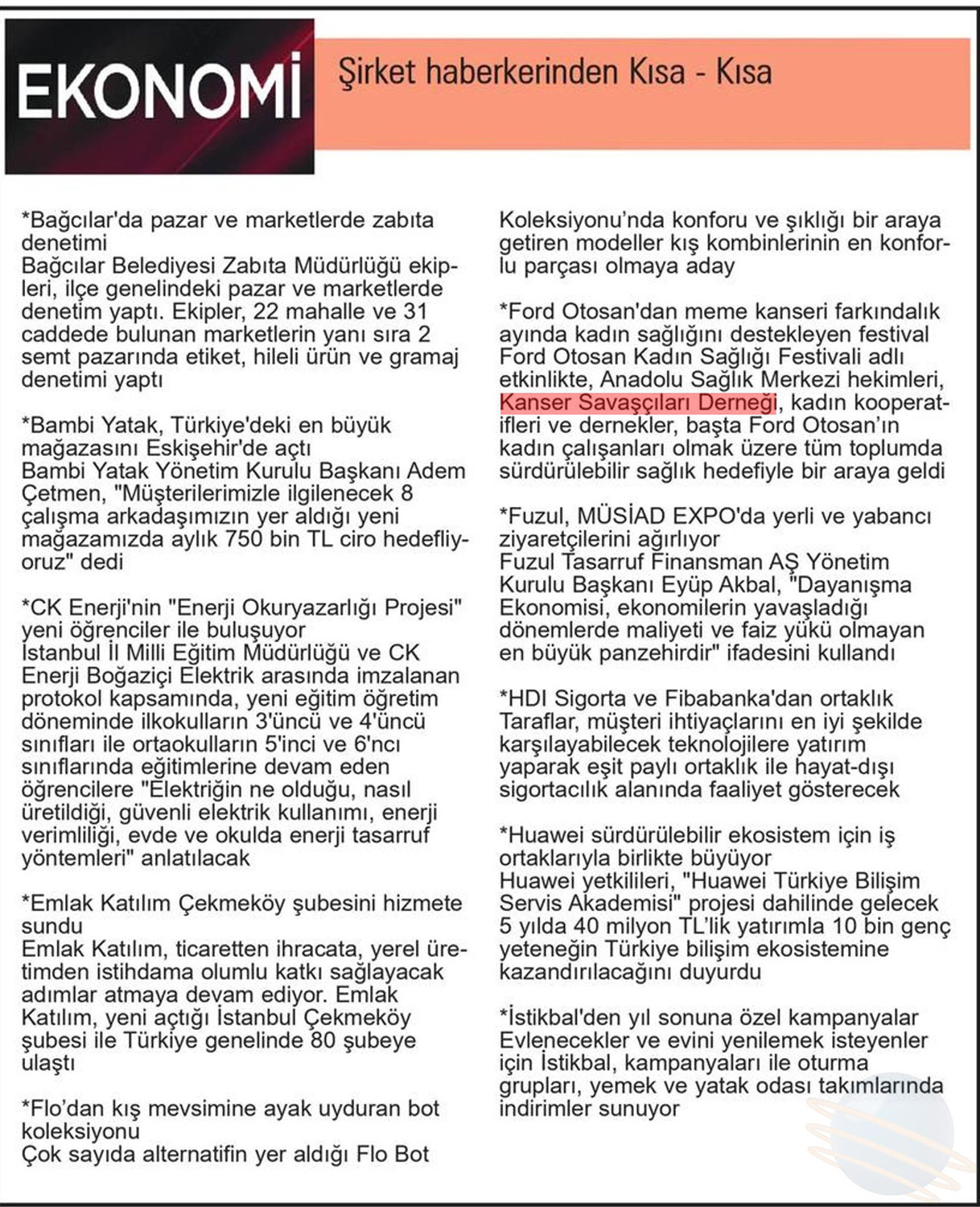 EKONOMİ

Şirket haberkerinden Kısa - Kısa

*Bağcılar'da pazar ve marketlerde zabıta denetimi
Bağcılar Belediyesi Zabıta Müdürlüğü ekipleri, ilçe genelindeki pazar ve marketlerde denetim yaptı. Ekipler, 22 mahalle ve 31 caddede bulunan marketlerin yanı sıra 2 semt pazarında etiket, hileli ürün ve gramaj denetimi yaptı

*Bambi Yatak, Türkiye'deki en büyük mağazasını Eskişehir'de açtı
Bambi Yatak Yönetim Kurulu Başkanı Adem Çetmen, "Müşterilerimizle ilgilenecek 8 çalışma arkadaşımızın yer aldığı yeni mağazamızda aylık 750 bin TL ciro hedefliyoruz" dedi

*CK Enerji'nin "Enerji Okuryazarlığı Projesi" yeni öğrenciler ile buluşuyor
İstanbul İl Milli Eğitim Müdürlüğü ve CK Enerji Boğaziçi Elektrik arasında imzalanan protokol kapsamında, yeni eğitim öğretim döneminde ilkokulların 3'üncü ve 4'üncü sınıfları ile ortaokulların 5'inci ve 6'ncı sınıflarında eğitimlerine devam eden öğrencilere "Elektriğin ne olduğu, nasıl üretildiği, güvenli elektrik kullanımı, enerji verimliliği, evde ve okulda enerji tasarruf yöntemleri" anlatılacak

*Emlak Katılım Çekmeköy şubesini hizmete sundu
Emlak Katılım, ticaretten ihracata, yerel üretimden istihdama olumlu katkı sağlayacak adımlar atmaya devam ediyor. Emlak Katılım, yeni açtığı İstanbul Çekmeköy şubesi ile Türkiye genelinde 80 şubeye ulaştı

*Flo'dan kış mevsimine ayak uyduran bot koleksiyonu
Çok sayıda alternatifin yer aldığı Flo Bot Koleksiyonu'nda konforu ve şıklığı bir araya getiren modeller kış kombinlerinin en konforlu parçası olmaya aday

*Ford Otosan'dan meme kanseri farkındalık ayında kadın sağlığını destekleyen festival
Ford Otosan Kadın Sağlığı Festivali adlı etkinlikte, Anadolu Sağlık Merkezi hekimleri, Kanser Savaşçıları Derneği, kadın kooperatifleri ve dernekler, başta Ford Otosan'ın kadın çalışanları olmak üzere tüm toplumda sürdürülebilir sağlık hedefiyle bir araya geldi

*Fuzul, MÜSİAD EXPO'da yerli ve yabancı ziyaretçilerini ağırlıyor
Fuzul Tasarruf Finansman AŞ Yönetim Kurulu Başkanı Eyüp Akbal, "Dayanışma Ekonomisi, ekonomilerin yavaşladığı dönemlerde maliyeti ve faiz yükü olmayan en büyük panzehirdir" ifadesini kullandı

*HDI Sigorta ve Fibabanka'dan ortaklık
Taraflar, müşteri ihtiyaçlarını en iyi şekilde karşılayabilecek teknolojilere yatırım yaparak eşit paylı ortaklık ile hayat-dışı sigortacılık alanında faaliyet gösterecek

*Huawei sürdürülebilir ekosistem için iş ortaklarıyla birlikte büyüyor
Huawei yetkilileri, "Huawei Türkiye Bilişim Servis Akademisi" projesi dahilinde gelecek 5 yılda 40 milyon TL'lik yatırımla 10 bin genç yeteneğin Türkiye bilişim ekosistemine kazandırılacağını duyurdu

*İstikbal'den yıl sonuna özel kampanyalar
Evlenecekler ve evini yenilemek isteyenler için İstikbal, kampanyaları ile oturma grupları, yemek ve yatak odası takımlarında indirimler sunuyor